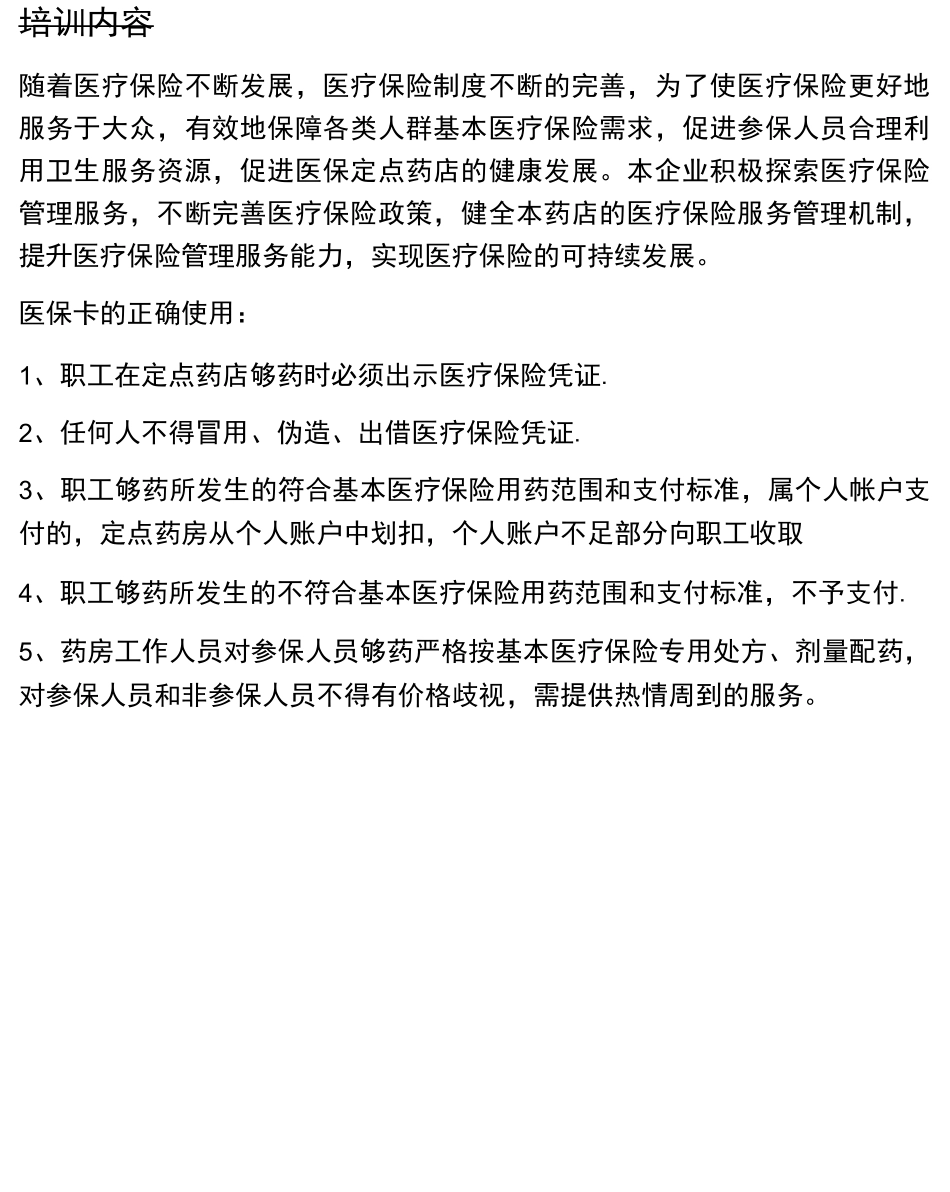 培训内容

随着医疗保险不断发展，医疗保险制度不断的完善，为了使医疗保险更好地服务于大众，有效地保障各类人群基本医疗保险需求，促进参保人员合理利用卫生服务资源，促进医保定点药店的健康发展。本企业积极探索医疗保险管理服务，不断完善医疗保险政策，健全本药店的医疗保险服务管理机制，提升医疗保险管理服务能力，实现医疗保险的可持续发展。

医保卡的正确使用：

1、职工在定点药店够药时必须出示医疗保险凭证.

2、任何人不得冒用、伪造、出借医疗保险凭证.

3、职工够药所发生的符合基本医疗保险用药范围和支付标准，属个人帐户支付的，定点药房从个人账户中划扣，个人账户不足部分向职工收取

4、职工够药所发生的不符合基本医疗保险用药范围和支付标准，不予支付.

5、药房工作人员对参保人员够药严格按基本医疗保险专用处方、剂量配药，对参保人员和非参保人员不得有价格歧视，需提供热情周到的服务。